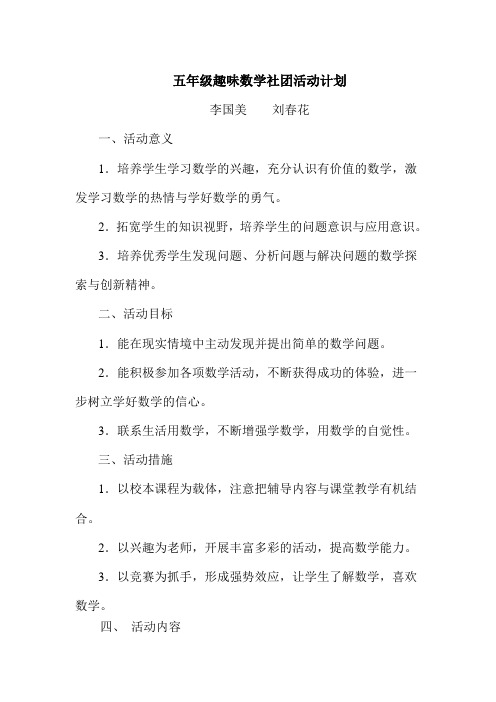 五年级趣味数学社团活动计划

李国美　　刘春花

一、活动意义

1．培养学生学习数学的兴趣，充分认识有价值的数学，激发学习数学的热情与学好数学的勇气。

2．拓宽学生的知识视野，培养学生的问题意识与应用意识。

3．培养优秀学生发现问题、分析问题与解决问题的数学探索与创新精神。

二、活动目标

1．能在现实情境中主动发现并提出简单的数学问题。

2．能积极参加各项数学活动，不断获得成功的体验，进一步树立学好数学的信心。

3．联系生活用数学，不断增强学数学，用数学的自觉性。

三、活动措施

1．以校本课程为载体，注意把辅导内容与课堂教学有机结合。

2．以兴趣为老师，开展丰富多彩的活动，提高数学能力。

3．以竞赛为抓手，形成强势效应，让学生了解数学，喜欢数学。

四、 活动内容